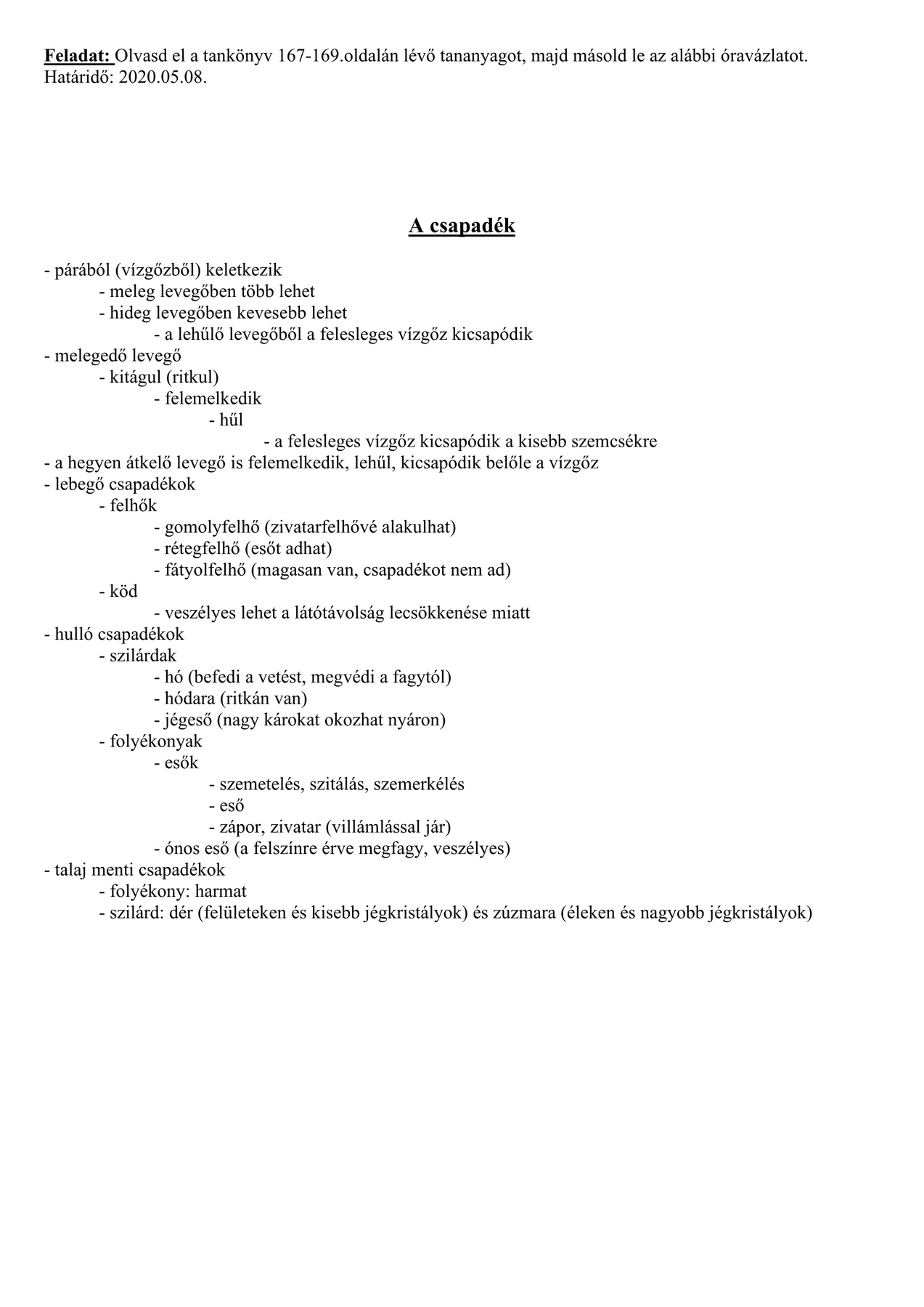 Feladat: Olvasd el a tankönyv 167-169.oldalán lévő tananyagot, majd másold le az alábbi óravázlatot.
Határidő: 2020.05.08.

A csapadék

- párából (vízgőzből) keletkezik
- meleg levegőben több lehet
- hideg levegőben kevesebb lehet
- a lehűlő levegőből a felesleges vízgőz kicsapódik
- melegedő levegő
- kitágul (ritkul)
- felemelkedik
- hűl
- a felesleges vízgőz kicsapódik a kisebb szemcsékre
- a hegyen átkelő levegő is felemelkedik, lehűl, kicsapódik belőle a vízgőz
- lebegő csapadékok
- felhők
- gomolyfelhő (zivatarfelhővé alakulhat)
- rétegfelhő (esőt adhat)
- fátyolfelhő (magasan van, csapadékot nem ad)
- köd
- veszélyes lehet a látótávolság lecsökkenése miatt
- hulló csapadékok
- szilárdak
- hó (befedi a vetést, megvédi a fagytól)
- hódara (ritkán van)
- jégeső (nagy károkat okozhat nyáron)
- folyékonyak
- esők
- szemetelés, szitálás, szemerkélés
- eső
- zápor, zivatar (villámlással jár)
- ónos eső (a felszínre érve megfagy, veszélyes)
- talaj menti csapadékok
- folyékony: harmat
- szilárd: dér (felületeken és kisebb jégkristályok) és zúzmara (éleken és nagyobb jégkristályok)